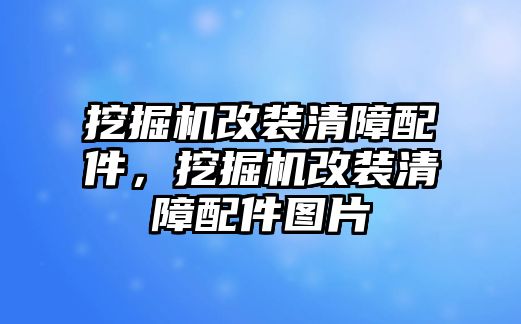 挖掘机改装清障配件，挖掘机改装清障配件图片